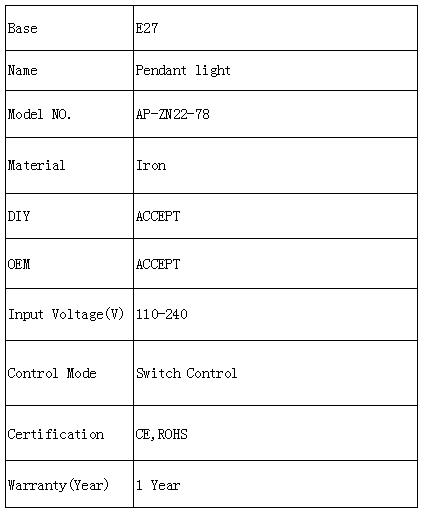 | Base | E27 |
|---|---|
| Name | Pendant light |
| Model NO. | AP-ZN22-78 |
| Material | Iron |
| DIY | ACCEPT |
| OEM | ACCEPT |
| Input Voltage(V) | 110-240 |
| Control Mode | Switch Control |
| Certification | CE,ROHS |
| Warranty(Year) | 1 Year |